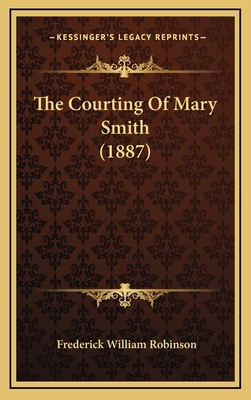 —KESSINGER'S LEGACY REPRINTS—

The Courting Of Mary Smith (1887)

Frederick William Robinson